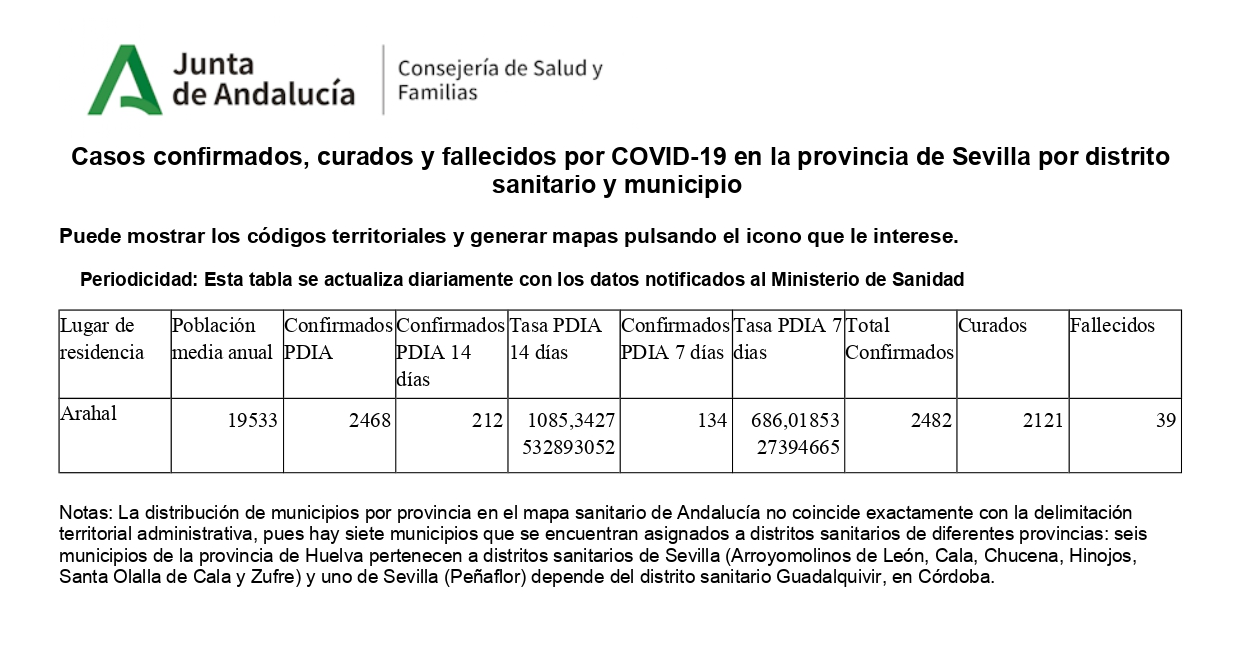 Junta de Andalucía

Consejería de Salud y Familias

Casos confirmados, curados y fallecidos por COVID-19 en la provincia de Sevilla por distrito sanitario y municipio

Puede mostrar los códigos territoriales y generar mapas pulsando el icono que le interese.

Periodicidad: Esta tabla se actualiza diariamente con los datos notificados al Ministerio de Sanidad

| Lugar de residencia | Población media anual | Confirmados PDIA | Confirmados PDIA 14 días | Tasa PDIA 14 días | Confirmados PDIA 7 días | Tasa PDIA 7 días | Total Confirmados | Curados | Fallecidos |
|---|---|---|---|---|---|---|---|---|---|
| Arahal | 19533 | 2468 | 212 | 1085,3427532893052 | 134 | 686,0185327394665 | 2482 | 2121 | 39 |

Notas: La distribución de municipios por provincia en el mapa sanitario de Andalucía no coincide exactamente con la delimitación territorial administrativa, pues hay siete municipios que se encuentran asignados a distritos sanitarios de diferentes provincias: seis municipios de la provincia de Huelva pertenecen a distritos sanitarios de Sevilla (Arroyomolinos de León, Cala, Chucena, Hinojos, Santa Olalla de Cala y Zufre) y uno de Sevilla (Peñaflor) depende del distrito sanitario Guadalquivir, en Córdoba.